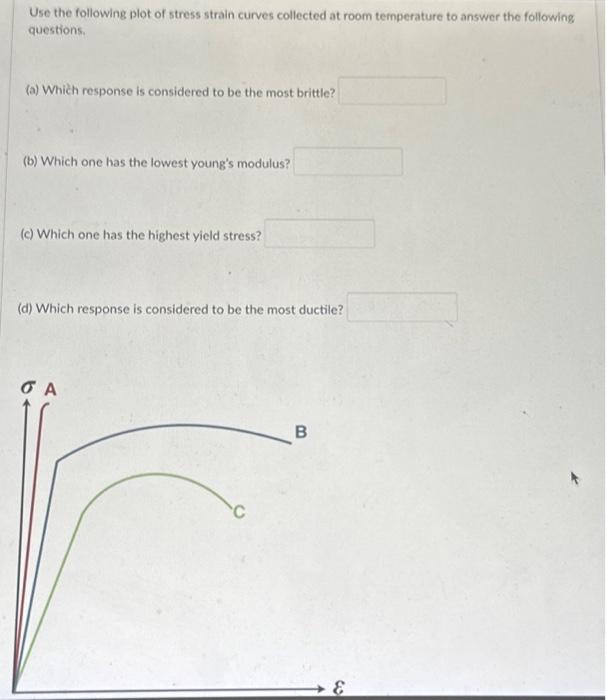 Use the following plot of stress strain curves collected at room temperature to answer the following questions.

(a) Which response is considered to be the most brittle?

(b) Which one has the lowest young's modulus?

(c) Which one has the highest yield stress?

(d) Which response is considered to be the most ductile?

$\sigma$ A

B

C

$\varepsilon$